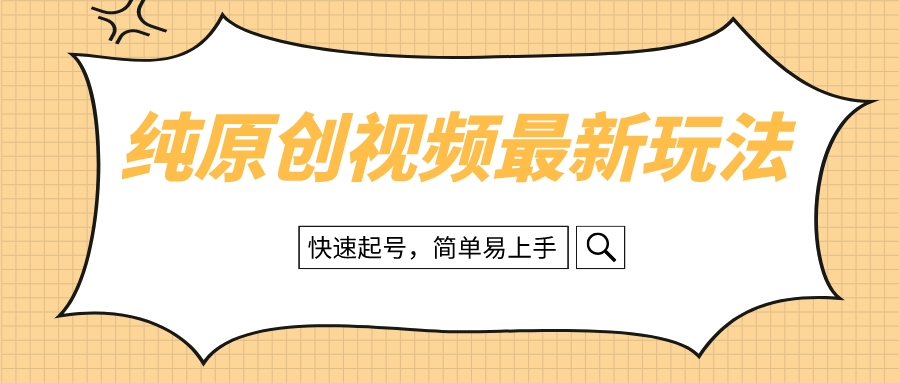 纯原创视频最新玩法

快速起号，简单易上手